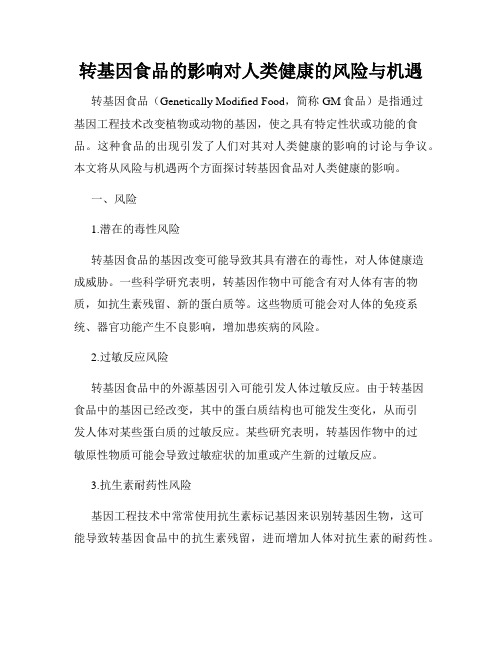 转基因食品的影响对人类健康的风险与机遇

转基因食品（Genetically Modified Food，简称 GM 食品）是指通过基因工程技术改变植物或动物的基因，使之具有特定性状或功能的食品。这种食品的出现引发了人们对其对人类健康的影响的讨论与争议。本文将从风险与机遇两个方面探讨转基因食品对人类健康的影响。

一、风险

1.潜在的毒性风险

转基因食品的基因改变可能导致其具有潜在的毒性，对人体健康造成威胁。一些科学研究表明，转基因作物中可能含有对人体有害的物质，如抗生素残留、新的蛋白质等。这些物质可能会对人体的免疫系统、器官功能产生不良影响，增加患疾病的风险。

2.过敏反应风险

转基因食品中的外源基因引入可能引发人体过敏反应。由于转基因食品中的基因已经改变，其中的蛋白质结构也可能发生变化，从而引发人体对某些蛋白质的过敏反应。某些研究表明，转基因作物中的过敏原性物质可能会导致过敏症状的加重或产生新的过敏反应。

3.抗生素耐药性风险

基因工程技术中常常使用抗生素标记基因来识别转基因生物，这可能导致转基因食品中的抗生素残留，进而增加人体对抗生素的耐药性。